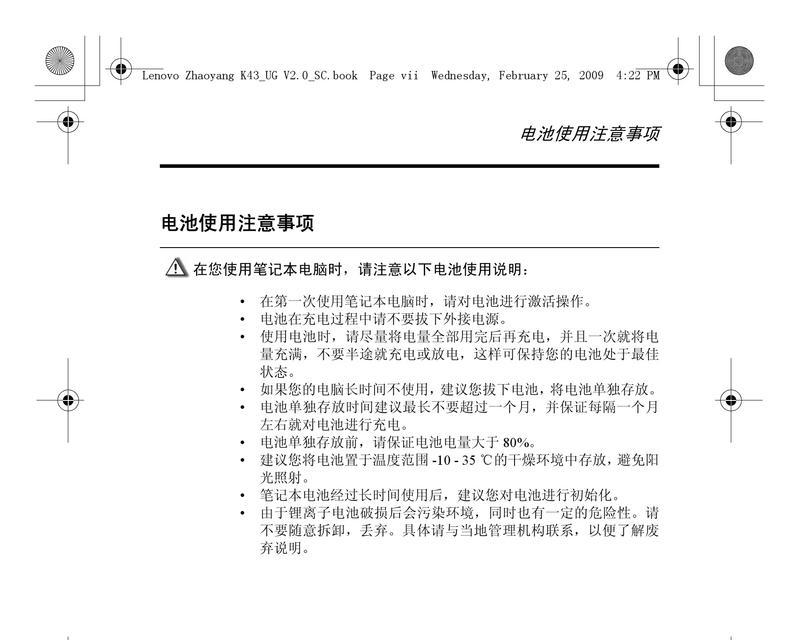 Lenovo Zhaoyang K43_UG V2.0_SC.book Page vii Wednesday, February 25, 2009 4:22 PM

电池使用注意事项

电池使用注意事项

在您使用笔记本电脑时，请注意以下电池使用说明：

• 在第一次使用笔记本电脑时，请对电池进行激活操作。
• 电池在充电过程中请不要拔下外接电源。
• 使用电池时，请尽量将电量全部用完后再充电，并且一次就将电量充满，不要半途就充电或放电，这样可保持您的电池处于最佳状态。
• 如果您的电脑长时间不使用，建议您拔下电池，将电池单独存放。
• 电池单独存放时间建议最长不要超过一个月，并保证每隔一个月左右就对电池进行充电。
• 电池单独存放前，请保证电池电量大于 80%。
• 建议您将电池置于温度范围 -10 - 35 ℃的干燥环境中存放，避免阳光照射。
• 笔记本电池经过长时间使用后，建议您对电池进行初始化。
• 由于锂离子电池破损后会污染环境，同时也有一定的危险性。请不要随意拆卸，丢弃。具体请与当地管理机构联系，以便了解废弃说明。